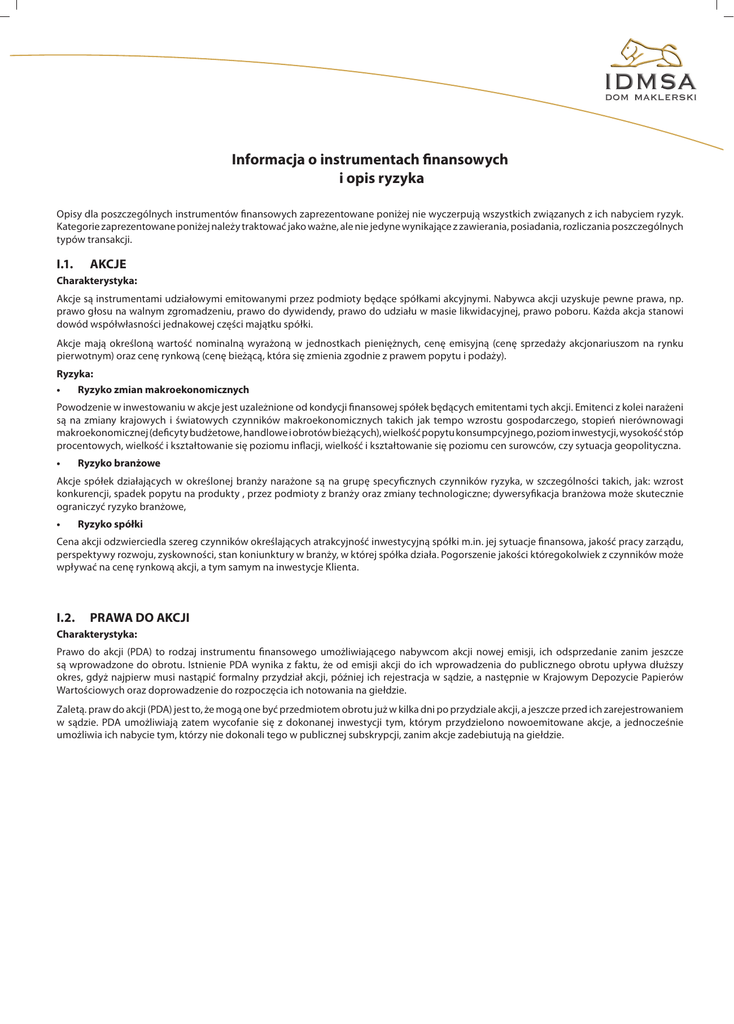 IDMSA
DOM MAKLERSKI

Informacja o instrumentach finansowych
i opis ryzyka

Opisy dla poszczególnych instrumentów finansowych zaprezentowane poniżej nie wyczerpują wszystkich związanych z ich nabyciem ryzyk. Kategorie zaprezentowane poniżej należy traktować jako ważne, ale nie jedyne wynikające z zawierania, posiadania, rozliczania poszczególnych typów transakcji.

I.1. AKCJE

Charakterystyka:

Akcje są instrumentami udziałowymi emitowanymi przez podmioty będące spółkami akcyjnymi. Nabywca akcji uzyskuje pewne prawa, np. prawo głosu na walnym zgromadzeniu, prawo do dywidendy, prawo do udziału w masie likwidacyjnej, prawo poboru. Każda akcja stanowi dowód współwłasności jednakowej części majątku spółki.

Akcje mają określoną wartość nominalną wyrażoną w jednostkach pieniężnych, cenę emisyjną (cenę sprzedaży akcjonariuszom na rynku pierwotnym) oraz cenę rynkową (cenę bieżącą, która się zmienia zgodnie z prawem popytu i podaży).

Ryzyka:

• Ryzyko zmian makroekonomicznych

Powodzenie w inwestowaniu w akcje jest uzależnione od kondycji finansowej spółek będących emitentami tych akcji. Emitenci z kolei narażeni są na zmiany krajowych i światowych czynników makroekonomicznych takich jak tempo wzrostu gospodarczego, stopień nierównowagi makroekonomicznej (deficyty budżetowe, handlowe i obrotów bieżących), wielkość popytu konsumpcyjnego, poziom inwestycji, wysokość stóp procentowych, wielkość i kształtowanie się poziomu inflacji, wielkość i kształtowanie się poziomu cen surowców, czy sytuacja geopolityczna.

• Ryzyko branżowe

Akcje spółek działających w określonej branży narażone są na grupę specyficznych czynników ryzyka, w szczególności takich, jak: wzrost konkurencji, spadek popytu na produkty , przez podmioty z branży oraz zmiany technologiczne; dywersyfikacja branżowa może skutecznie ograniczyć ryzyko branżowe,

• Ryzyko spółki

Cena akcji odzwierciedla szereg czynników określających atrakcyjność inwestycyjną spółki m.in. jej sytuacje finansowa, jakość pracy zarządu, perspektywy rozwoju, zyskowności, stan koniunktury w branży, w której spółka działa. Pogorszenie jakości któregokolwiek z czynników może wpływać na cenę rynkową akcji, a tym samym na inwestycje Klienta.

I.2. PRAWA DO AKCJI

Charakterystyka:

Prawo do akcji (PDA) to rodzaj instrumentu finansowego umożliwiającego nabywcom akcji nowej emisji, ich odsprzedanie zanim jeszcze są wprowadzone do obrotu. Istnienie PDA wynika z faktu, że od emisji akcji do ich wprowadzenia do publicznego obrotu upływa dłuższy okres, gdyż najpierw musi nastąpić formalny przydział akcji, później ich rejestracja w sądzie, a następnie w Krajowym Depozycie Papierów Wartościowych oraz doprowadzenie do rozpoczęcia ich notowania na giełdzie.

Zaletą. praw do akcji (PDA) jest to, że mogą one być przedmiotem obrotu już w kilka dni po przydziale akcji, a jeszcze przed ich zarejestrowaniem w sądzie. PDA umożliwiają zatem wycofanie się z dokonanej inwestycji tym, którym przydzielono nowoemitowane akcje, a jednocześnie umożliwia ich nabycie tym, którzy nie dokonali tego w publicznej subskrypcji, zanim akcje zadebiutują na giełdzie.